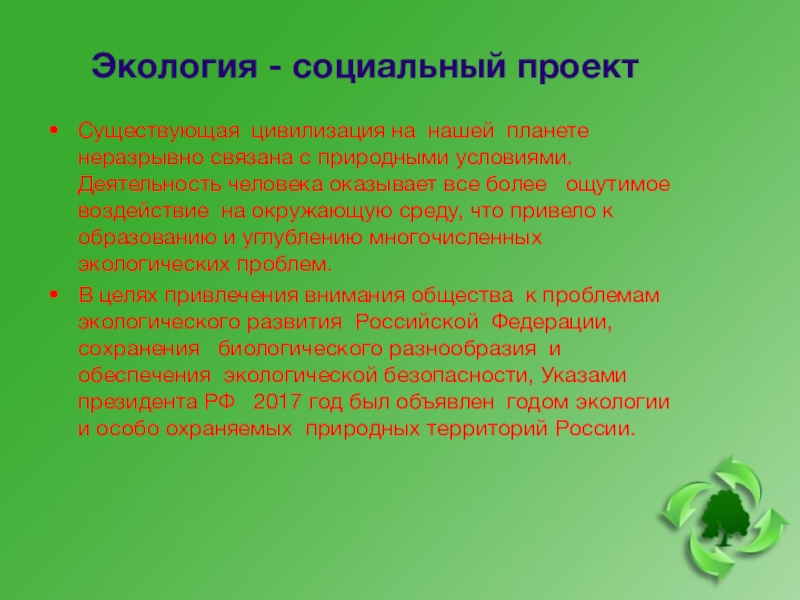 Экология - социальный проект

• Существующая цивилизация на нашей планете неразрывно связана с природными условиями. Деятельность человека оказывает все более ощутимое воздействие на окружающую среду, что привело к образованию и углублению многочисленных экологических проблем.

• В целях привлечения внимания общества к проблемам экологического развития Российской Федерации, сохранения биологического разнообразия и обеспечения экологической безопасности, Указами президента РФ 2017 год был объявлен годом экологии и особо охраняемых природных территорий России.